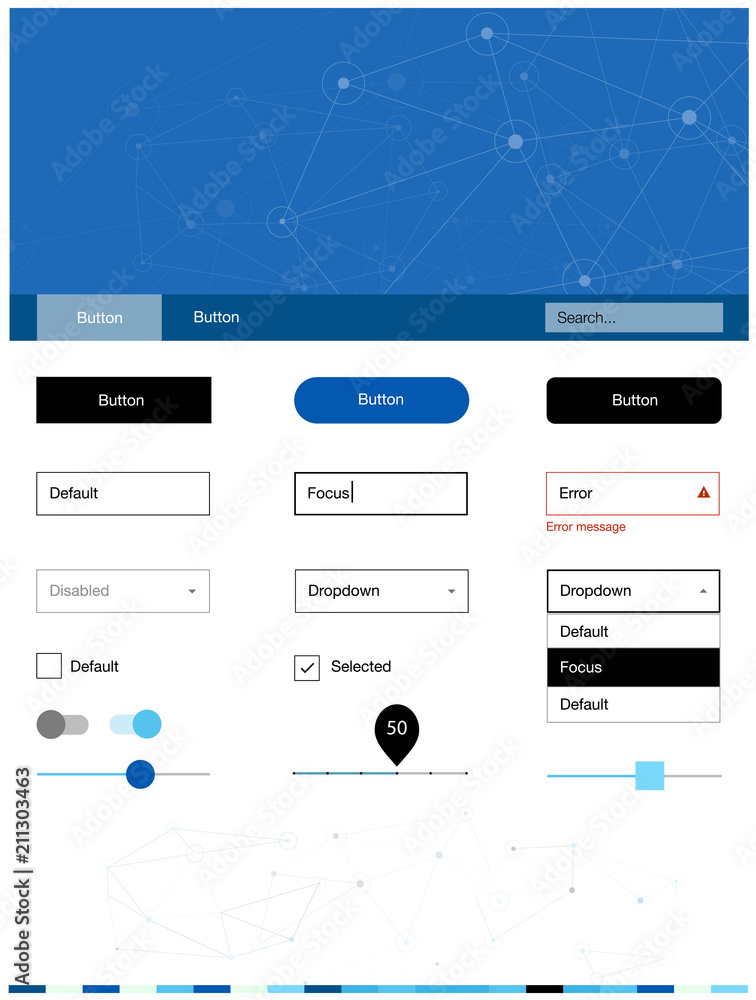 Button
Button
Search...

Button
Button
Button

Default
Focus
Error
Error message

Disabled
Dropdown
Dropdown
Default
Focus
Default

Default
Selected

50

Adobe Stock | #211303463